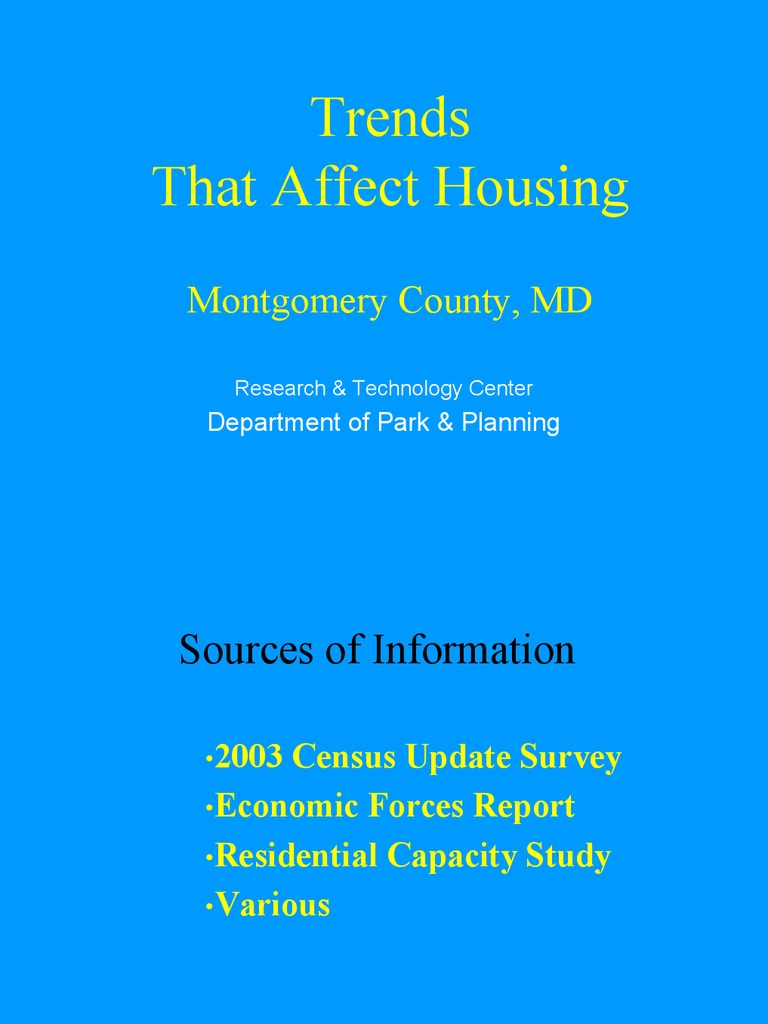 Trends
That Affect Housing

Montgomery County, MD

Research & Technology Center
Department of Park & Planning

Sources of Information

•2003 Census Update Survey
•Economic Forces Report
•Residential Capacity Study
•Various